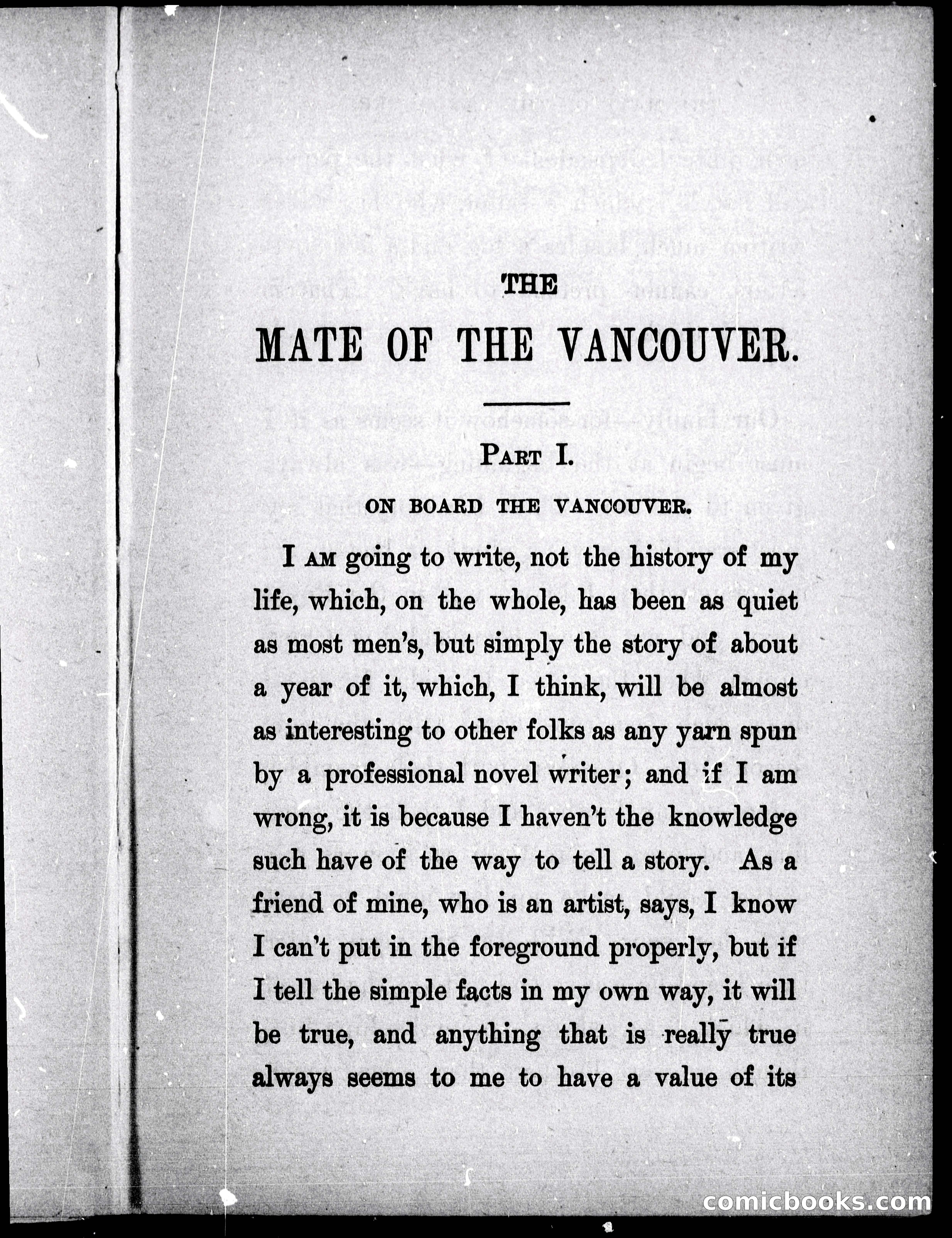 THE

MATE OF THE VANCOUVER.

PART I.

ON BOARD THE VANCOUVER.

I AM going to write, not the history of my life, which, on the whole, has been as quiet as most men's, but simply the story of about a year of it, which, I think, will be almost as interesting to other folks as any yarn spun by a professional novel writer; and if I am wrong, it is because I haven't the knowledge such have of the way to tell a story. As a friend of mine, who is an artist, says, I know I can't put in the foreground properly, but if I tell the simple facts in my own way, it will be true, and anything that is really true always seems to me to have a value of its

comicbooks.com